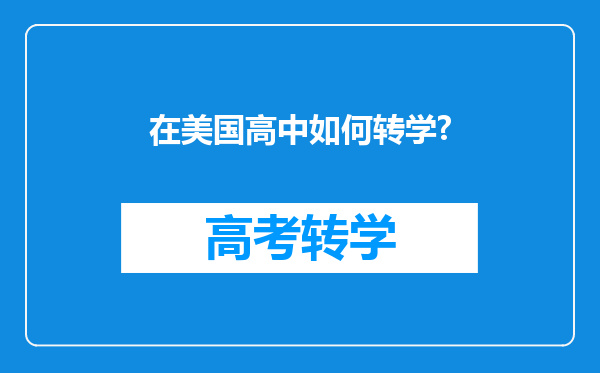 在美国高中如何转学?

高考转学